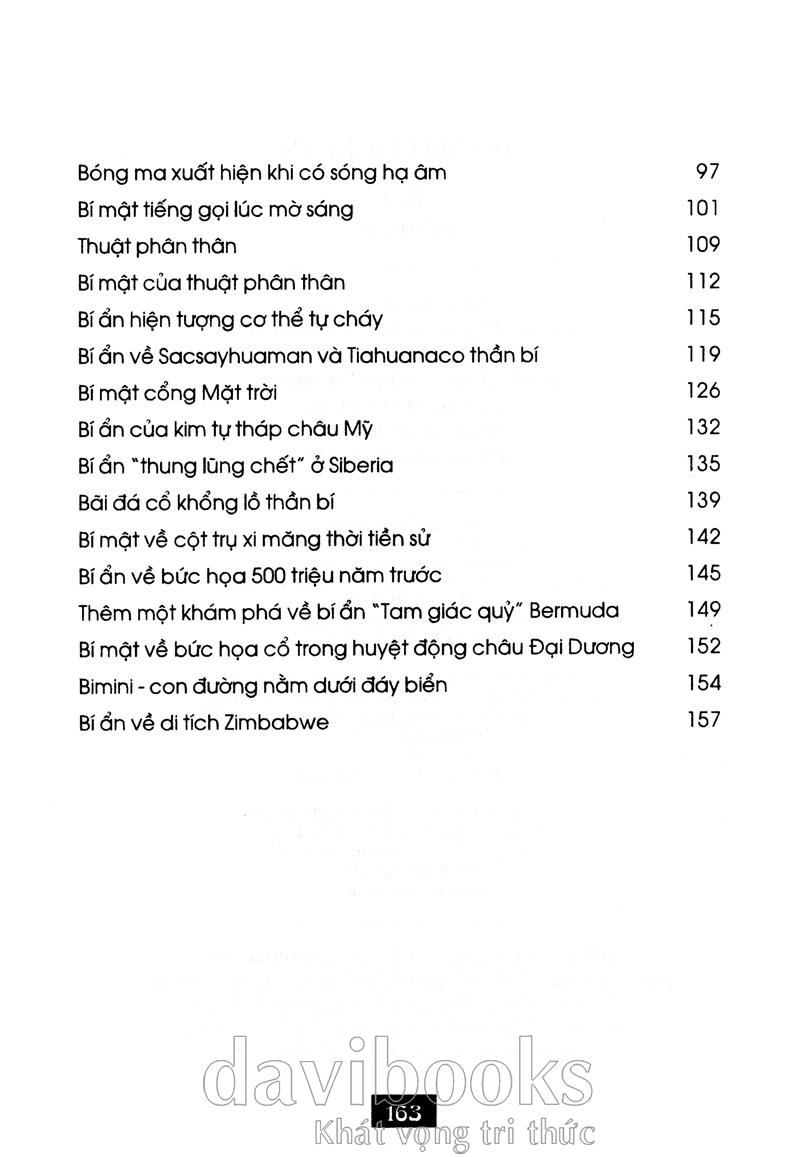 | | |
|---|---|
| Bóng ma xuất hiện khi có sóng hạ âm | 97 |
| Bí mật tiếng gọi lúc mờ sáng | 101 |
| Thuật phân thân | 109 |
| Bí mật của thuật phân thân | 112 |
| Bí ẩn hiện tượng cơ thể tự cháy | 115 |
| Bí ẩn về Sacsayhuaman và Tiahuanaco thần bí | 119 |
| Bí mật cổng Mặt trời | 126 |
| Bí ẩn của kim tự tháp châu Mỹ | 132 |
| Bí ẩn "thung lũng chết" ở Siberia | 135 |
| Bãi đá cổ khổng lồ thần bí | 139 |
| Bí mật về cột trụ xi măng thời tiền sử | 142 |
| Bí ẩn về bức họa 500 triệu năm trước | 145 |
| Thêm một khám phá về bí ẩn "Tam giác quỷ" Bermuda | 149 |
| Bí mật về bức họa cổ trong huyệt động châu Đại Dương | 152 |
| Bimini - con đường nằm dưới đáy biển | 154 |
| Bí ẩn về di tích Zimbabwe | 157 |

davibooks
163
Khát vọng tri thức